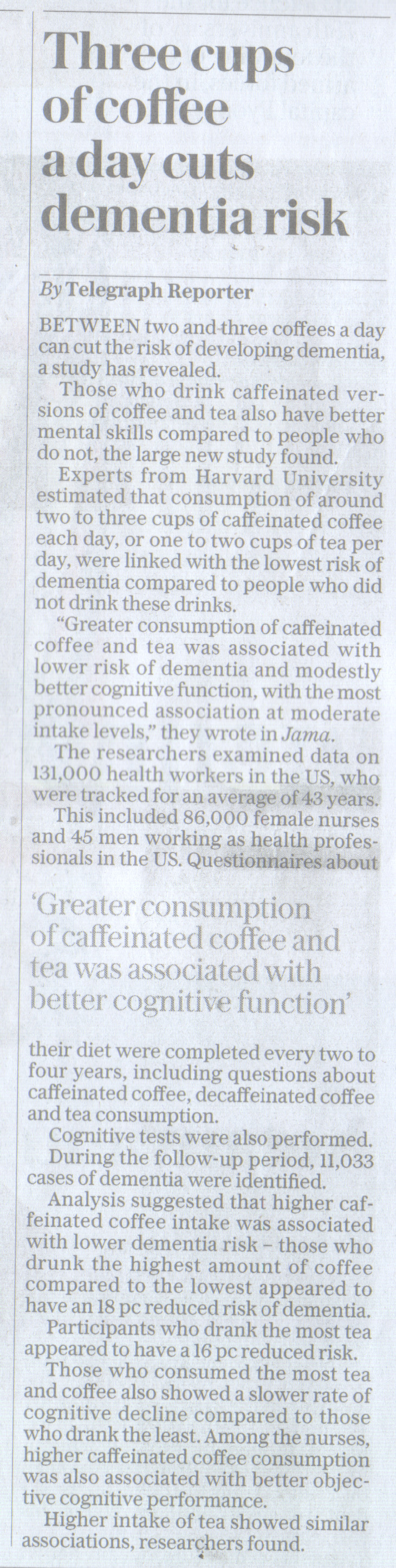 Three cups of coffee a day cuts dementia risk

By Telegraph Reporter

BETWEEN two and three coffees a day can cut the risk of developing dementia, a study has revealed.

Those who drink caffeinated versions of coffee and tea also have better mental skills compared to people who do not, the large new study found.

Experts from Harvard University estimated that consumption of around two to three cups of caffeinated coffee each day, or one to two cups of tea per day, were linked with the lowest risk of dementia compared to people who did not drink these drinks.

"Greater consumption of caffeinated coffee and tea was associated with lower risk of dementia and modestly better cognitive function, with the most pronounced association at moderate intake levels," they wrote in Jama.

The researchers examined data on 131,000 health workers in the US, who were tracked for an average of 43 years.

This included 86,000 female nurses and 45 men working as health professionals in the US. Questionnaires about

'Greater consumption of caffeinated coffee and tea was associated with better cognitive function'

their diet were completed every two to four years, including questions about caffeinated coffee, decaffeinated coffee and tea consumption.

Cognitive tests were also performed.

During the follow-up period, 11,033 cases of dementia were identified.

Analysis suggested that higher caffeinated coffee intake was associated with lower dementia risk – those who drunk the highest amount of coffee compared to the lowest appeared to have an 18 pc reduced risk of dementia.

Participants who drank the most tea appeared to have a 16 pc reduced risk.

Those who consumed the most tea and coffee also showed a slower rate of cognitive decline compared to those who drank the least. Among the nurses, higher caffeinated coffee consumption was also associated with better objective cognitive performance.

Higher intake of tea showed similar associations, researchers found.